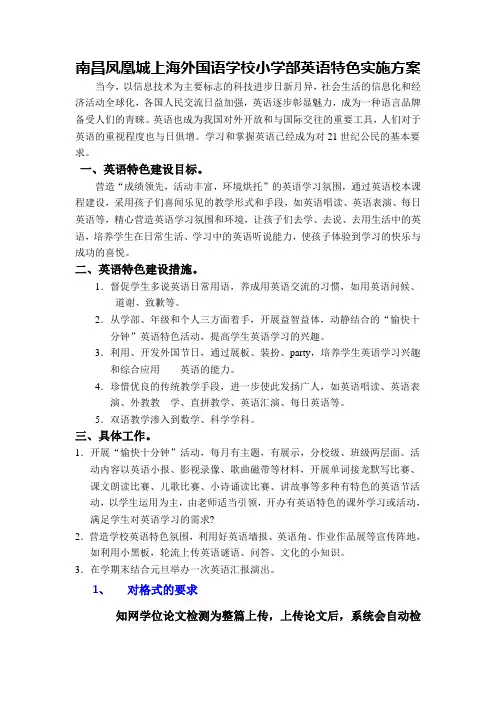 南昌凤凰城上海外国语学校小学部英语特色实施方案

当今，以信息技术为主要标志的科技进步日新月异，社会生活的信息化和经济活动全球化，各国人民交流日益加强，英语逐步彰显魅力，成为一种语言品牌备受人们的青睐。英语也成为我国对外开放和与国际交往的重要工具，人们对于英语的重视程度也与日俱增。学习和掌握英语已经成为对 21 世纪公民的基本要求。

一、英语特色建设目标。

营造“成绩领先，活动丰富，环境烘托”的英语学习氛围，通过英语校本课程建设，采用孩子们喜闻乐见的教学形式和手段，如英语唱读、英语表演、每日英语等，精心营造英语学习氛围和环境，让孩子们去学、去说、去用生活中的英语，培养学生在日常生活、学习中的英语听说能力，使孩子体验到学习的快乐与成功的喜悦。

二、英语特色建设措施。

1. 督促学生多说英语日常用语，养成用英语交流的习惯，如用英语问候、道谢、致歉等。

2. 从学部、年级和个人三方面着手，开展益智益体，动静结合的“愉快十分钟”英语特色活动，提高学生英语学习的兴趣。

3. 利用、开发外国节日，通过展板、装扮、party，培养学生英语学习兴趣和综合应用 英语的能力。

4. 珍惜优良的传统教学手段，进一步使此发扬广人，如英语唱读、英语表演、外教教 学、直拼教学、英语汇演、每日英语等。

5. 双语教学渗入到数学、科学学科。

三、具体工作。

1. 开展“愉快十分钟”活动，每月有主题，有展示，分校级、班级两层面。活动内容以英语小报、影视录像、歌曲磁带等材料，开展单词接龙默写比赛、课文朗读比赛、儿歌比赛、小诗诵读比赛、讲故事等多种有特色的英语节活动，以学生运用为主，由老师适当引领，开办有英语特色的课外学习或活动，满足学生对英语学习的需求?

2. 营造学校英语特色氛围，利用好英语墙报、英语角、作业作品展等宣传阵地，如利用小黑板，轮流上传英语谜语、问答、文化的小知识。

3. 在学期末结合元旦举办一次英语汇报演出。

1、 对格式的要求

知网学位论文检测为整篇上传，上传论文后，系统会自动检